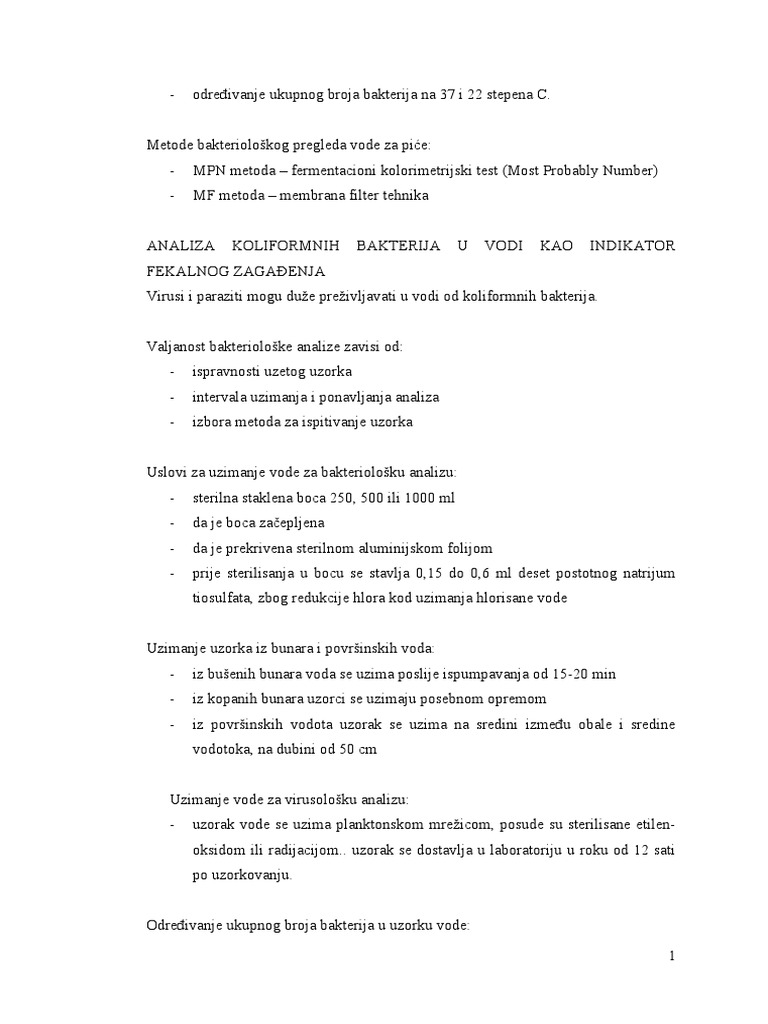 - određivanje ukupnog broja bakterija na 37 i 22 stepena C.

Metode bakteriološkog pregleda vode za piće:
- MPN metoda – fermentacioni kolorimetrijski test (Most Probably Number)
- MF metoda – membrana filter tehnika

ANALIZA KOLIFORMNIH BAKTERIJA U VODI KAO INDIKATOR FEKALNOG ZAGAĐENJA
Virusi i paraziti mogu duže preživljavati u vodi od koliformnih bakterija.

Valjanost bakteriološke analize zavisi od:
- ispravnosti uzetog uzorka
- intervala uzimanja i ponavljanja analiza
- izbora metoda za ispitivanje uzorka

Uslovi za uzimanje vode za bakteriološku analizu:
- sterilna staklena boca 250, 500 ili 1000 ml
- da je boca začepljena
- da je prekrivena sterilnom aluminijskom folijom
- prije sterilisanja u bocu se stavlja 0,15 do 0,6 ml deset postotnog natrijum tiosulfata, zbog redukcije hlora kod uzimanja hlorisane vode

Uzimanje uzorka iz bunara i površinskih voda:
- iz bušenih bunara voda se uzima poslije ispumpavanja od 15-20 min
- iz kopanih bunara uzorci se uzimaju posebnom opremom
- iz površinskih vodota uzorak se uzima na sredini između obale i sredine vodotoka, na dubini od 50 cm

Uzimanje vode za virusološku analizu:
- uzorak vode se uzima planktonskom mrežicom, posude su sterilisane etilen-oksidom ili radijacijom.. uzorak se dostavlja u laboratoriju u roku od 12 sati po uzorkovanju.

Određivanje ukupnog broja bakterija u uzorku vode:

1